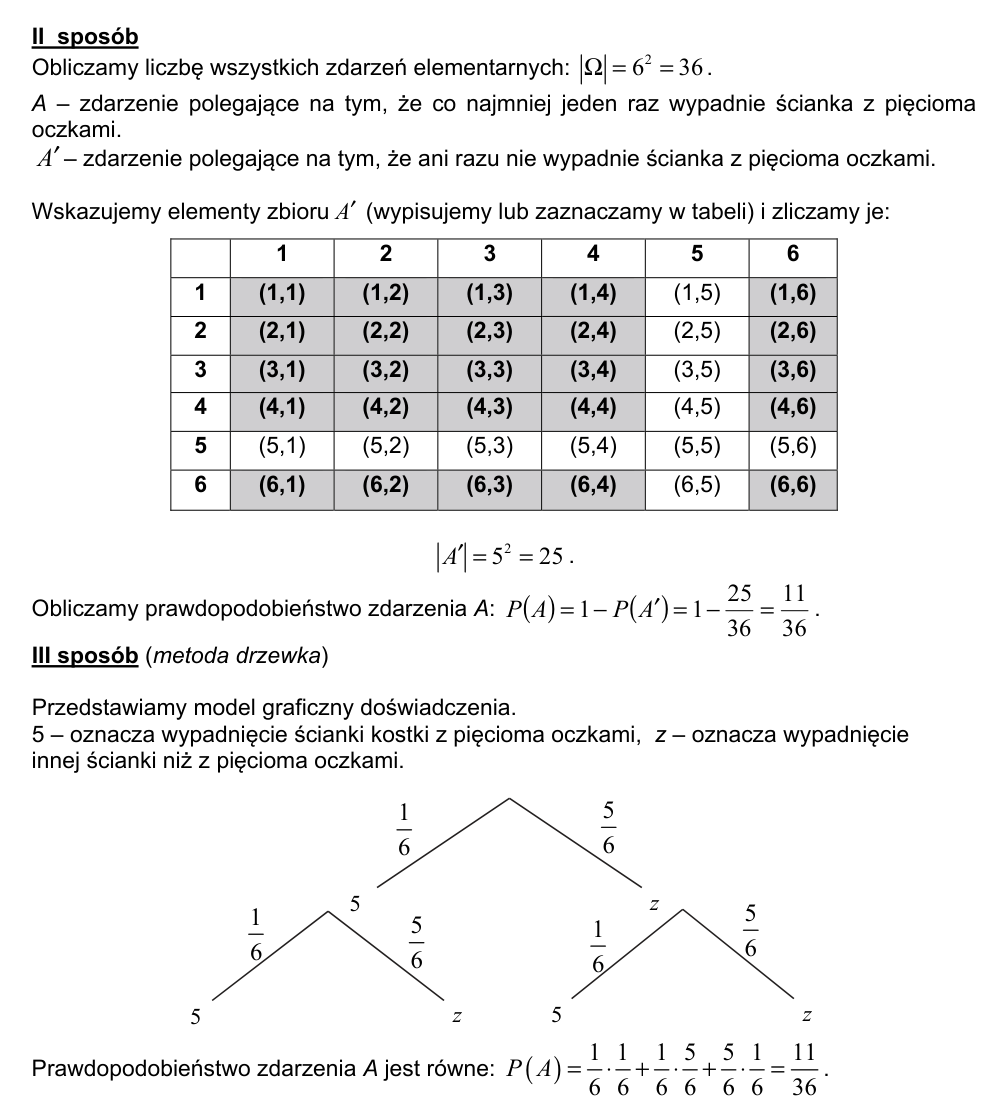 II sposób
Obliczamy liczbę wszystkich zdarzeń elementarnych: $|\Omega| = 6^2 = 36$.

A – zdarzenie polegające na tym, że co najmniej jeden raz wypadnie ścianka z pięcioma oczkami.

$A'$ – zdarzenie polegające na tym, że ani razu nie wypadnie ścianka z pięcioma oczkami.

Wskazujemy elementy zbioru $A'$ (wypisujemy lub zaznaczamy w tabeli) i zliczamy je:

| | 1 | 2 | 3 | 4 | 5 | 6 |
|---|---|---|---|---|---|---|
| 1 | (1,1) | (1,2) | (1,3) | (1,4) | (1,5) | (1,6) |
| 2 | (2,1) | (2,2) | (2,3) | (2,4) | (2,5) | (2,6) |
| 3 | (3,1) | (3,2) | (3,3) | (3,4) | (3,5) | (3,6) |
| 4 | (4,1) | (4,2) | (4,3) | (4,4) | (4,5) | (4,6) |
| 5 | (5,1) | (5,2) | (5,3) | (5,4) | (5,5) | (5,6) |
| 6 | (6,1) | (6,2) | (6,3) | (6,4) | (6,5) | (6,6) |

$|A'| = 5^2 = 25$.

Obliczamy prawdopodobieństwo zdarzenia A: $P(A) = 1 - P(A') = 1 - \frac{25}{36} = \frac{11}{36}$.

III sposób (metoda drzewka)

Przedstawiamy model graficzny doświadczenia.
5 – oznacza wypadnięcie ścianki kostki z pięcioma oczkami, z – oznacza wypadnięcie innej ścianki niż z pięcioma oczkami.

$\frac{1}{6}$
$\frac{5}{6}$
5
z
$\frac{1}{6}$
$\frac{5}{6}$
$\frac{1}{6}$
$\frac{5}{6}$
5
z
5
z

Prawdopodobieństwo zdarzenia A jest równe: $P(A) = \frac{1}{6} \cdot \frac{1}{6} + \frac{1}{6} \cdot \frac{5}{6} + \frac{5}{6} \cdot \frac{1}{6} = \frac{11}{36}$.